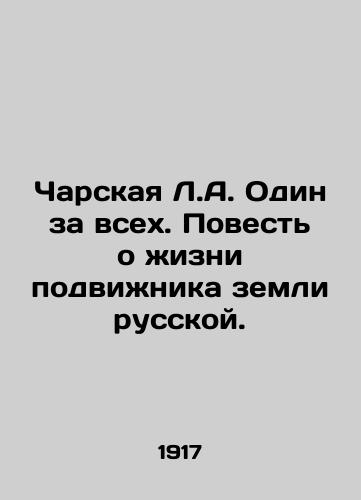 Чарская Л.А. Один за всех. Повесть о жизни подвижника земли русской.

1917